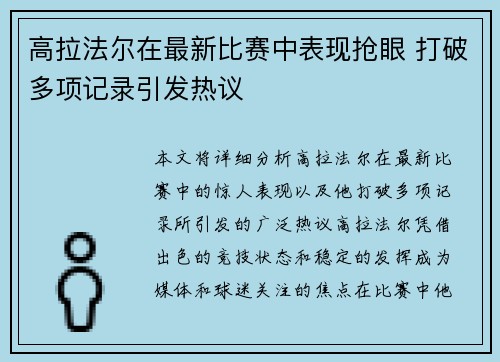 高拉法尔在最新比赛中表现抢眼 打破多项记录引发热议

本文将详细分析高拉法尔在最新比赛中的惊人表现以及他打破多项记录所引发的广泛热议高拉法尔凭借出色的竞技状态和稳定的发挥成为媒体和球迷关注的焦点在比赛中他